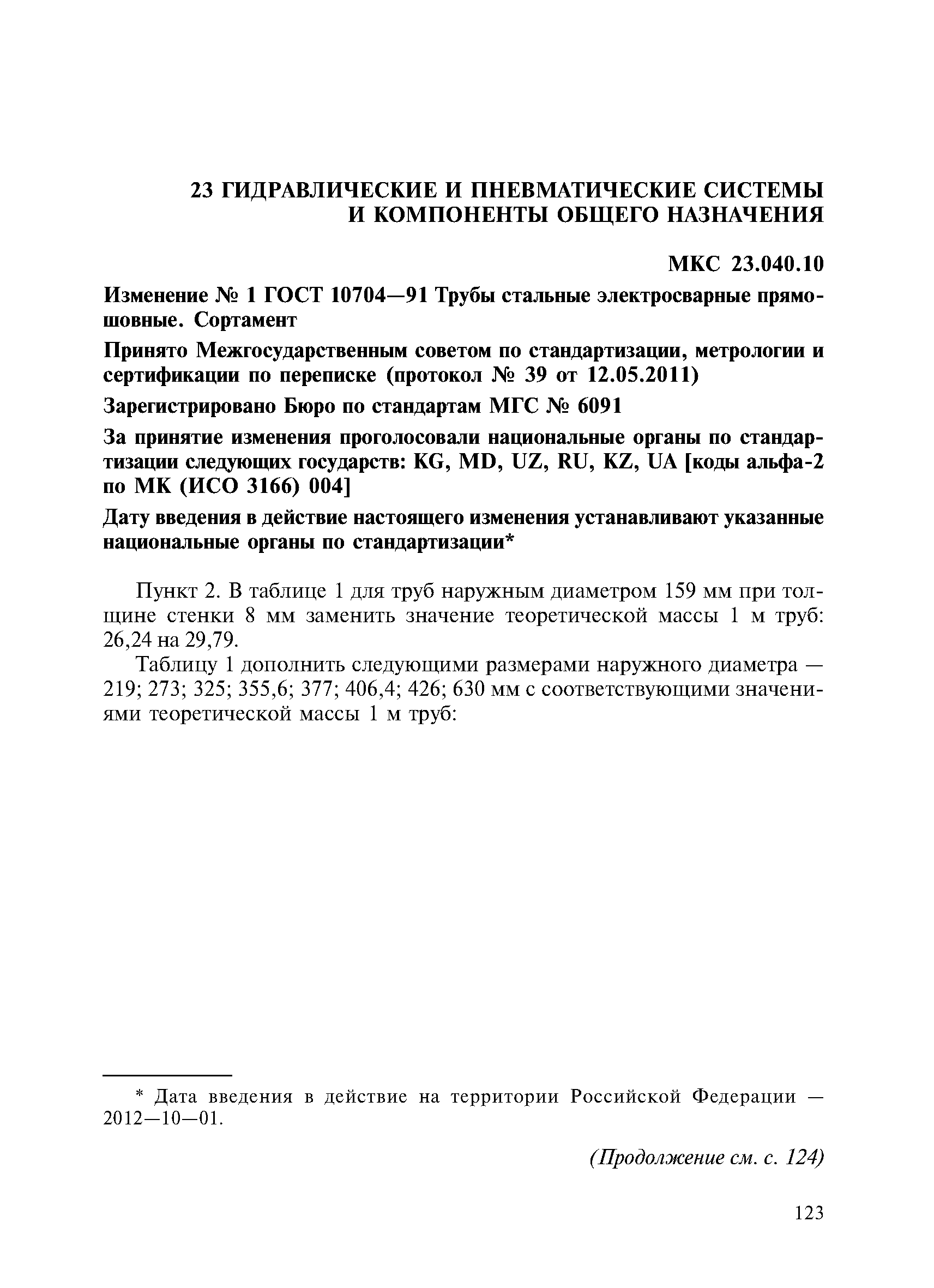 23 ГИДРАВЛИЧЕСКИЕ И ПНЕВМАТИЧЕСКИЕ СИСТЕМЫ И КОМПОНЕНТЫ ОБЩЕГО НАЗНАЧЕНИЯ

МКС 23.040.10

Изменение № 1 ГОСТ 10704—91 Трубы стальные электросварные прямошовные. Сортамент

Принято Межгосударственным советом по стандартизации, метрологии и сертификации по переписке (протокол № 39 от 12.05.2011)

Зарегистрировано Бюро по стандартам МГС № 6091

За принятие изменения проголосовали национальные органы по стандартизации следующих государств: KG, MD, UZ, RU, KZ, UA [коды альфа-2 по МК (ИСО 3166) 004]

Дату введения в действие настоящего изменения устанавливают указанные национальные органы по стандартизации*

Пункт 2. В таблице 1 для труб наружным диаметром 159 мм при толщине стенки 8 мм заменить значение теоретической массы 1 м труб: 26,24 на 29,79.

Таблицу 1 дополнить следующими размерами наружного диаметра — 219; 273; 325; 355,6; 377; 406,4; 426; 630 мм с соответствующими значениями теоретической массы 1 м труб:

* Дата введения в действие на территории Российской Федерации — 2012—10—01.

(Продолжение см. с. 124)

123